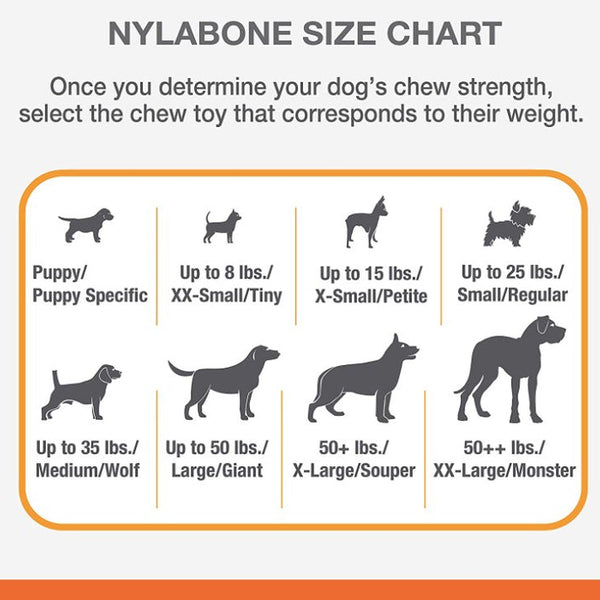 NYLABONE SIZE CHART

Once you determine your dog's chew strength, select the chew toy that corresponds to their weight.

Puppy/
Puppy Specific

Up to 8 lbs./
XX-Small/Tiny

Up to 15 lbs./
X-Small/Petite

Up to 25 lbs./
Small/Regular

Up to 35 lbs./
Medium/Wolf

Up to 50 lbs./
Large/Giant

50+ lbs./
X-Large/Souper

50++ lbs./
XX-Large/Monster